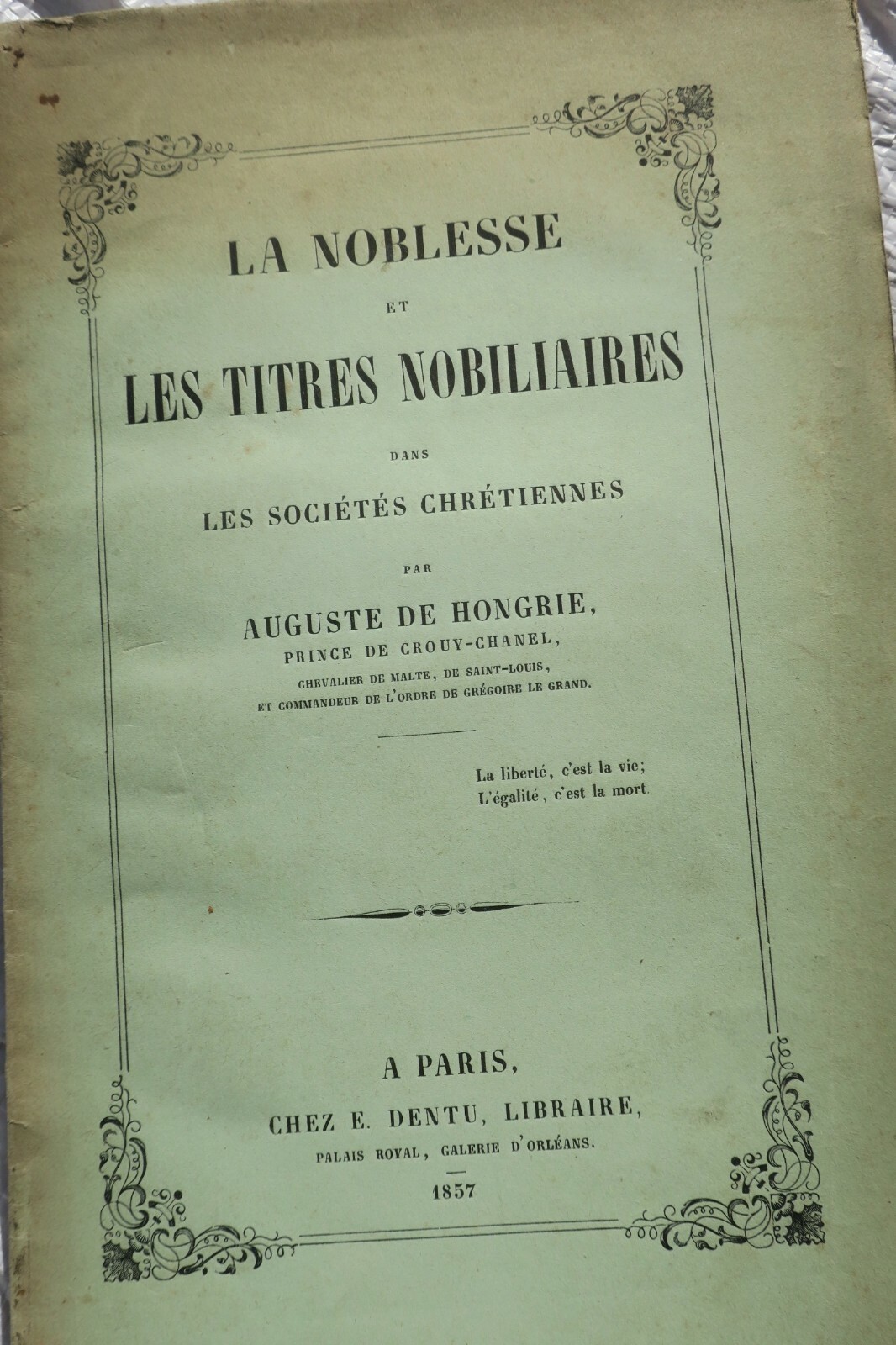 LA NOBLESSE

ET

LES TITRES NOBILIAIRES

DANS

LES SOCIÉTÉS CHRÉTIENNES

PAR

AUGUSTE DE HONGRIE,
PRINCE DE CROUY-CHANEL,
CHEVALIER DE MALTE, DE SAINT-LOUIS,
ET COMMANDEUR DE L'ORDRE DE GRÉGOIRE LE GRAND.

La liberté, c'est la vie;
L'égalité, c'est la mort.

A PARIS,
CHEZ E. DENTU, LIBRAIRE,
PALAIS ROYAL, GALERIE D'ORLÉANS.

1857